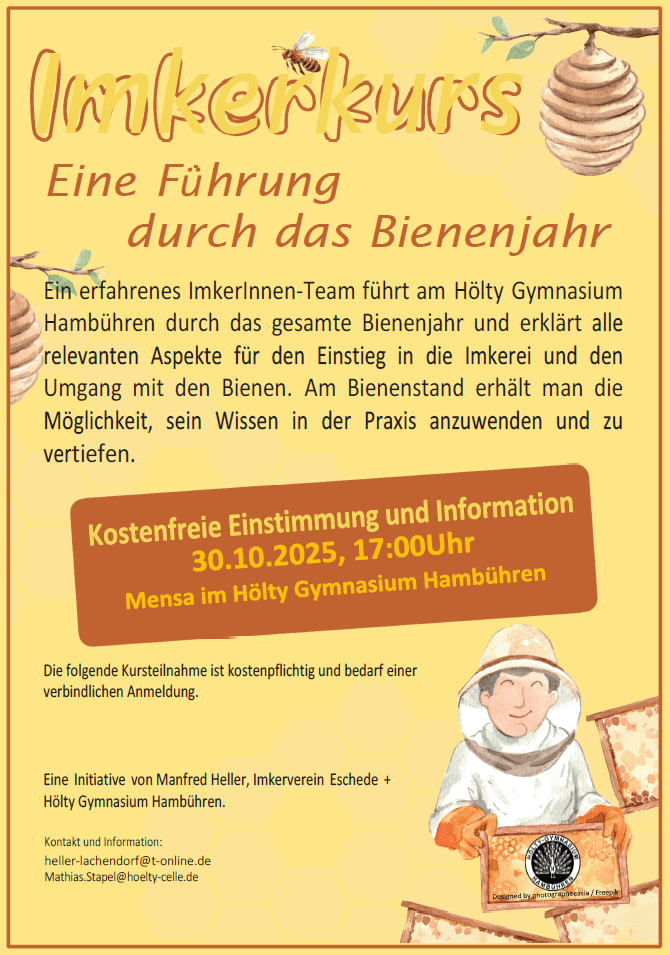 Imkerkurs

Eine Führung
durch das Bienenjahr

Ein erfahrenes ImkerInnen-Team führt am Hölty Gymnasium Hambühren durch das gesamte Bienenjahr und erklärt alle relevanten Aspekte für den Einstieg in die Imkerei und den Umgang mit den Bienen. Am Bienenstand erhält man die Möglichkeit, sein Wissen in der Praxis anzuwenden und zu vertiefen.

Kostenfreie Einstimmung und Information
30.10.2025, 17:00Uhr
Mensa im Hölty Gymnasium Hambühren

Die folgende Kursteilnahme ist kostenpflichtig und bedarf einer verbindlichen Anmeldung.

Eine Initiative von Manfred Heller, Imkerverein Eschede + Hölty Gymnasium Hambühren.

Kontakt und Information:
heller-lachendorf@t-online.de
Mathias.Stapel@hoelty-celle.de

Designed by photographeeasia / Freepik